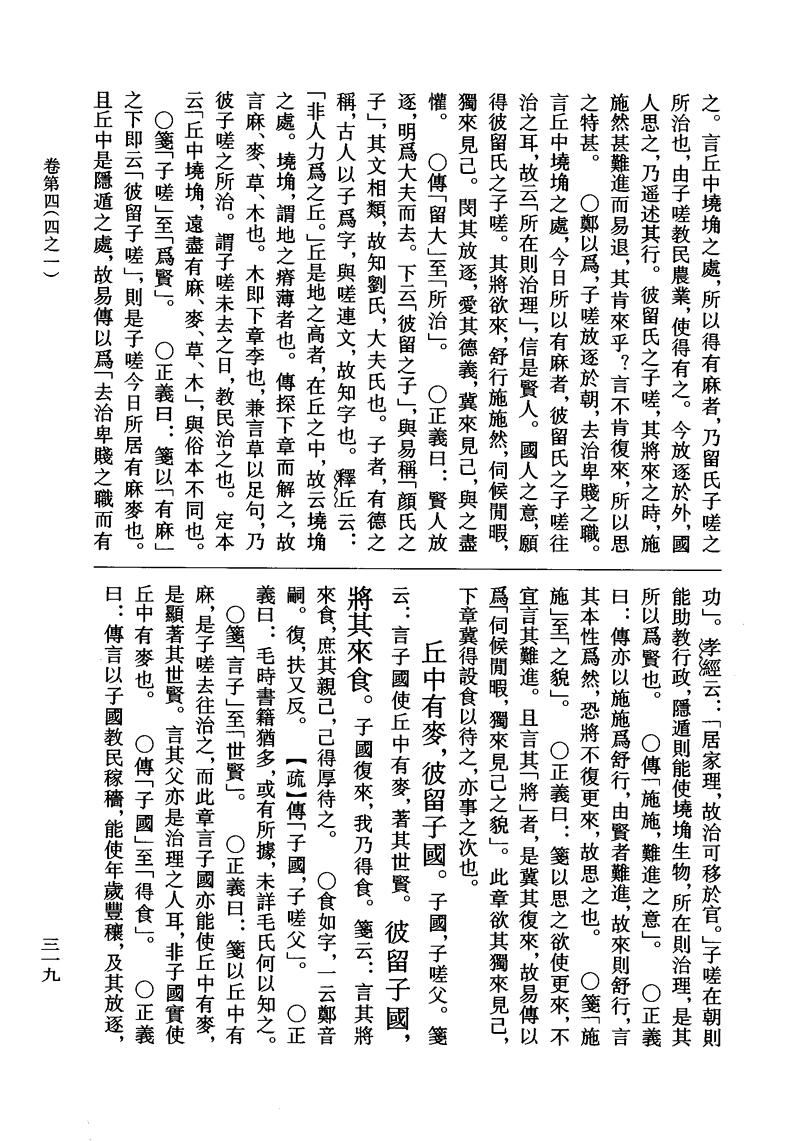 功」。孝經云：「居家理，故治可移於官。」子嗟在朝則能助教行政，隱遁則能使墝埆生物，所在則治理，是其所以爲賢也。　○傳「施施，難進之意」。　○正義曰：傳亦以施施爲舒行，由賢者難進，故來則舒行，言其本性爲然，恐將不復更來，故思之也。　○箋「施施」至「之貌」。　○正義曰：箋以思之欲使更來，不宜言其難進。且言其「將」者，是冀其復來，故易傳以爲「伺候閒暇，獨來見己之貌」。此章欲其獨來見己，下章冀得設食以待之，亦事之次也。

丘中有麥，彼留子國。子國，子嗟父。箋云：言子國使丘中有麥，著其世賢。彼留子國，將其來食。子國復來，我乃得食。箋云：言其將來食，庶其親己，己得厚待之。　○食如字，一云鄭音嗣。復，扶又反。【疏】傳「子國，子嗟父」。　○正義曰：毛時書籍猶多，或有所據，未詳毛氏何以知之。　○箋「言子」至「世賢」。　○正義曰：箋以丘中有麻，是子嗟去往治之，而此章言子國亦能使丘中有麥，是顯著其世賢。言其父亦是治理之人耳，非子國實使丘中有麥也。　○傳「子國」至「得食」。　○正義曰：傳言以子國教民稼穡，能使年歲豐穰，及其放逐，

之。言丘中墝埆之處，所以得有麻者，乃留氏子嗟之所治也，由子嗟教民農業，使得有之。今放逐於外，國人思之，乃遥述其行。彼留氏之子嗟，其將來之時，施施然甚難進而易退，其肯來乎？言不肯復來，所以思之特甚。　○鄭以爲，子嗟放逐於朝，去治卑賤之職。言丘中墝埆之處，今日所以有麻者，彼留氏之子嗟往治之耳，故云「所在則治理」，信是賢人。國人之意，願得彼留氏之子嗟。其將欲來，舒行施施然，伺候閒暇，獨來見己。閔其放逐，愛其德義，冀來見己，與之盡懽。　○傳「留大」至「所治」。　○正義曰：賢人放逐，明爲大夫而去。下云「彼留之子」，與易稱「顔氏之子」，其文相類，故知劉氏，大夫氏也。子者，有德之稱，古人以子爲字，與嗟連文，故知字也。釋丘云：「非人力爲之丘。」丘是地之高者，在丘之中，故云墝埆之處。墝埆，謂地之瘠薄者也。傳探下章而解之，故言麻、麥、草、木也。木即下章李也，兼言草以足句，乃彼子嗟之所治。謂子嗟未去之日，教民治之也。定本云「丘中墝埆，遠盡有麻、麥、草、木」，與俗本不同也。　○箋「子嗟」至「爲賢」。　○正義曰：箋以「有麻」之下即云「彼留子嗟」，則是子嗟今日所居有麻麥也。且丘中是隱遁之處，故易傳以爲「去治卑賤之職而有

卷第四（四之一）

三一九